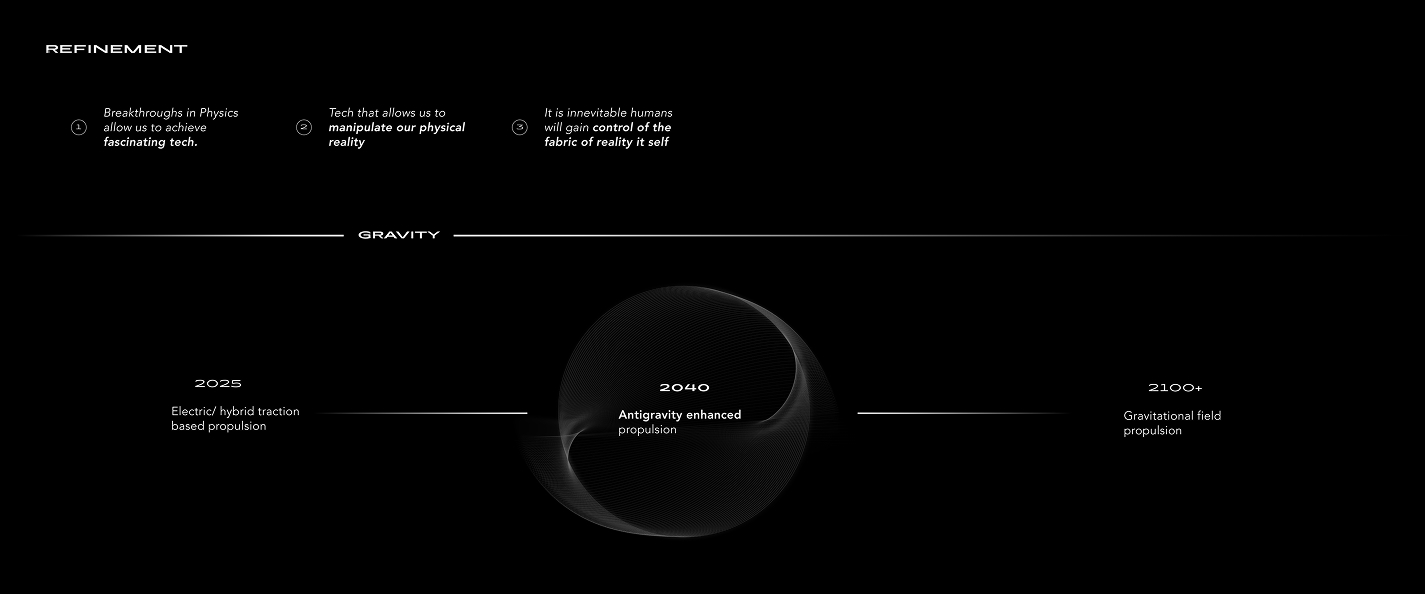 REFINEMENT

1 Breakthroughs in Physics allow us to achieve fascinating tech.

2 Tech that allows us to manipulate our physical reality

3 It is innevitable humans will gain control of the fabric of reality it self

GRAVITY

2025
Electric/ hybrid traction based propulsion

2040
Antigravity enhanced propulsion

2100+
Gravitational field propulsion